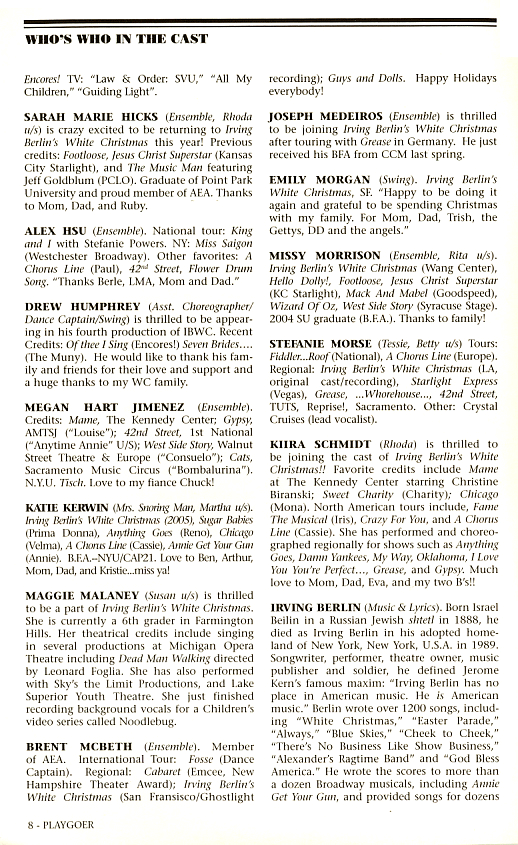 WHO'S WHO IN THE CAST

Encores! TV: "Law & Order: SVU," "All My Children," "Guiding Light".

SARAH MARIE HICKS (Ensemble, Rhoda u/s) is crazy excited to be returning to Irving Berlin's White Christmas this year! Previous credits: Footloose, Jesus Christ Superstar (Kansas City Starlight), and The Music Man featuring Jeff Goldblum (PCLO). Graduate of Point Park University and proud member of AEA. Thanks to Mom, Dad, and Ruby.

ALEX HSU (Ensemble). National tour: King and I with Stefanie Powers. NY: Miss Saigon (Westchester Broadway). Other favorites: A Chorus Line (Paul), $42^{nd}$ Street, Flower Drum Song. "Thanks Berle, LMA, Mom and Dad."

DREW HUMPHREY (Asst. Choreographer/ Dance Captain/Swing) is thrilled to be appearing in his fourth production of IBWC. Recent Credits: Of thee I Sing (Encores!) Seven Brides.... (The Muny). He would like to thank his family and friends for their love and support and a huge thanks to my WC family.

MEGAN HART JIMENEZ (Ensemble). Credits: Mame, The Kennedy Center; Gypsy, AMTSJ ("Louise"); 42nd Street, 1st National ("Anytime Annie" U/S); West Side Story, Walnut Street Theatre & Europe ("Consuelo"); Cats, Sacramento Music Circus ("Bombalurina"). N.Y.U. Tisch. Love to my fiance Chuck!

KATIE KERWIN (Mrs. Snoring Man, Martha u/s). Irving Berlin's White Christmas (2005), Sugar Babies (Prima Donna), Anything Goes (Reno), Chicago (Velma), A Chorus Line (Cassie), Annie Get Your Gun (Annie). B.F.A.–NYU/CAP21. Love to Ben, Arthur, Mom, Dad, and Kristie...miss ya!

MAGGIE MALANEY (Susan u/s) is thrilled to be a part of Irving Berlin's White Christmas. She is currently a 6th grader in Farmington Hills. Her theatrical credits include singing in several productions at Michigan Opera Theatre including Dead Man Walking directed by Leonard Foglia. She has also performed with Sky's the Limit Productions, and Lake Superior Youth Theatre. She just finished recording background vocals for a Children's video series called Noodlebug.

BRENT MCBETH (Ensemble). Member of AEA. International Tour: Fosse (Dance Captain). Regional: Cabaret (Emcee, New Hampshire Theater Award); Irving Berlin's White Christmas (San Fransisco/Ghostlight recording); Guys and Dolls. Happy Holidays everybody!

JOSEPH MEDEIROS (Ensemble) is thrilled to be joining Irving Berlin's White Christmas after touring with Grease in Germany. He just received his BFA from CCM last spring.

EMILY MORGAN (Swing). Irving Berlin's White Christmas, SF. "Happy to be doing it again and grateful to be spending Christmas with my family. For Mom, Dad, Trish, the Gettys, DD and the angels."

MISSY MORRISON (Ensemble, Rita u/s). Irving Berlin's White Christmas (Wang Center), Hello Dolly!, Footloose, Jesus Christ Superstar (KC Starlight), Mack And Mabel (Goodspeed), Wizard Of Oz, West Side Story (Syracuse Stage). 2004 SU graduate (B.F.A.). Thanks to family!

STEFANIE MORSE (Tessie, Betty u/s) Tours: Fiddler...Roof (National), A Chorus Line (Europe). Regional: Irving Berlin's White Christmas (LA, original cast/recording), Starlight Express (Vegas), Grease, ...Whorehouse..., 42nd Street, TUTS, Reprise!, Sacramento. Other: Crystal Cruises (lead vocalist).

KIIRA SCHMIDT (Rhoda) is thrilled to be joining the cast of Irving Berlin's White Christmas!! Favorite credits include Mame at The Kennedy Center starring Christine Biranski; Sweet Charity (Charity); Chicago (Mona). North American tours include, Fame The Musical (Iris), Crazy For You, and A Chorus Line (Cassie). She has performed and choreographed regionally for shows such as Anything Goes, Damn Yankees, My Way, Oklahoma, I Love You You're Perfect..., Grease, and Gypsy. Much love to Mom, Dad, Eva, and my two B's!!

IRVING BERLIN (Music & Lyrics). Born Israel Beilin in a Russian Jewish shtetl in 1888, he died as Irving Berlin in his adopted homeland of New York, New York, U.S.A. in 1989. Songwriter, performer, theatre owner, music publisher and soldier, he defined Jerome Kern's famous maxim: "Irving Berlin has no place in American music. He is American music." Berlin wrote over 1200 songs, including "White Christmas," "Easter Parade," "Always," "Blue Skies," "Cheek to Cheek," "There's No Business Like Show Business," "Alexander's Ragtime Band" and "God Bless America." He wrote the scores to more than a dozen Broadway musicals, including Annie Get Your Gun, and provided songs for dozens

8 - PLAYGOER